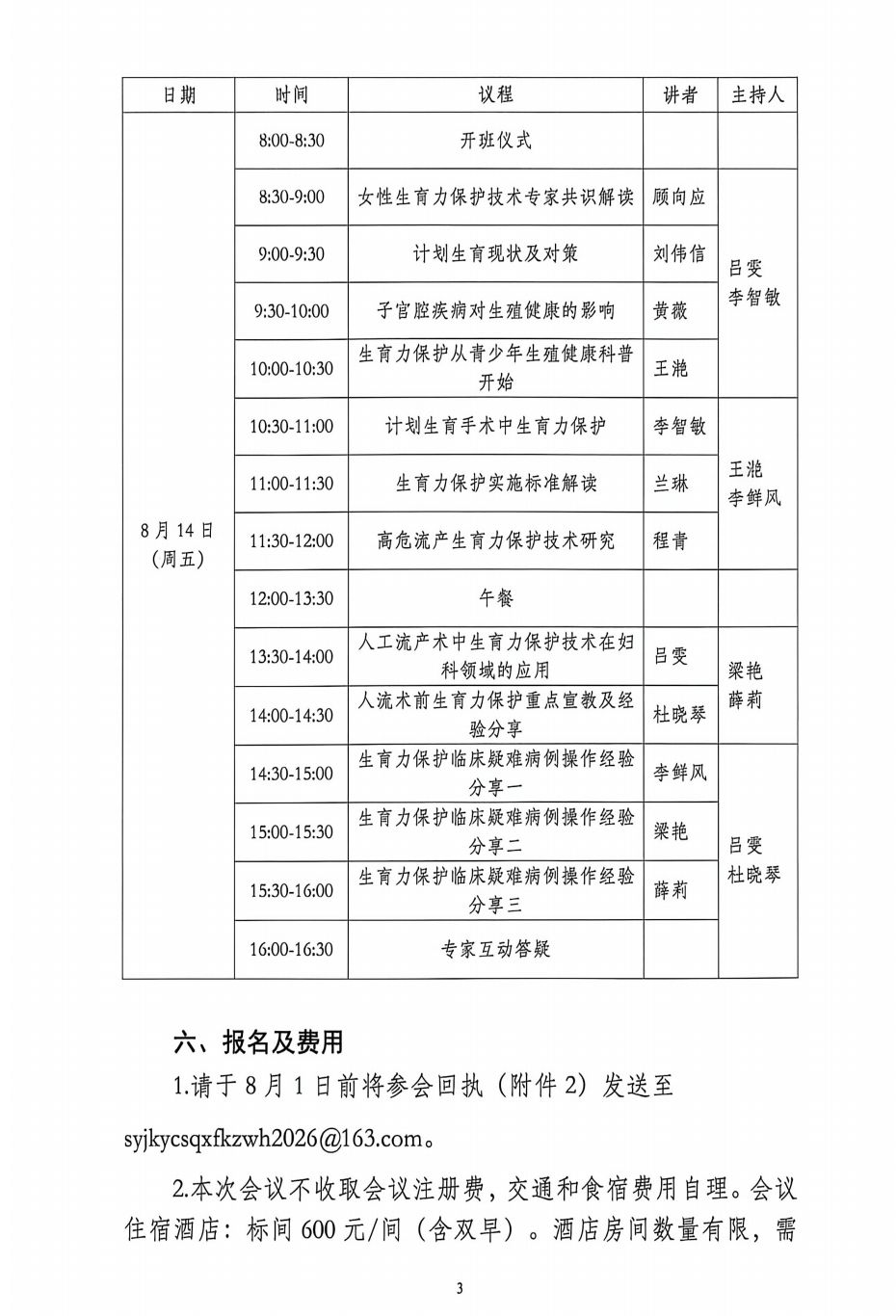 | 日期 | 时间 | 议程 | 讲者 | 主持人 |
|---|---|---|---|---|
| 8月14日（周五） | 8:00-8:30 | 开班仪式 | | |
| | 8:30-9:00 | 女性生育力保护技术专家共识解读 | 顾向应 | 吕雯 李智敏 |
| | 9:00-9:30 | 计划生育现状及对策 | 刘伟信 | |
| | 9:30-10:00 | 子宫腔疾病对生殖健康的影响 | 黄薇 | |
| | 10:00-10:30 | 生育力保护从青少年生殖健康科普开始 | 王滟 | |
| | 10:30-11:00 | 计划生育手术中生育力保护 | 李智敏 | 王滟 李鲜风 |
| | 11:00-11:30 | 生育力保护实施标准解读 | 兰琳 | |
| | 11:30-12:00 | 高危流产生育力保护技术研究 | 程青 | |
| | 12:00-13:30 | 午餐 | | |
| | 13:30-14:00 | 人工流产术中生育力保护技术在妇科领域的应用 | 吕雯 | 梁艳 薛莉 |
| | 14:00-14:30 | 人流术前生育力保护重点宣教及经验分享 | 杜晓琴 | |
| | 14:30-15:00 | 生育力保护临床疑难病例操作经验分享一 | 李鲜风 | 吕雯 杜晓琴 |
| | 15:00-15:30 | 生育力保护临床疑难病例操作经验分享二 | 梁艳 | |
| | 15:30-16:00 | 生育力保护临床疑难病例操作经验分享三 | 薛莉 | |
| | 16:00-16:30 | 专家互动答疑 | | |

六、报名及费用

1.请于8月1日前将参会回执（附件2）发送至syjkycsqxfkzwh2026@163.com。

2.本次会议不收取会议注册费，交通和食宿费用自理。会议住宿酒店：标间600元/间（含双早）。酒店房间数量有限，需

3